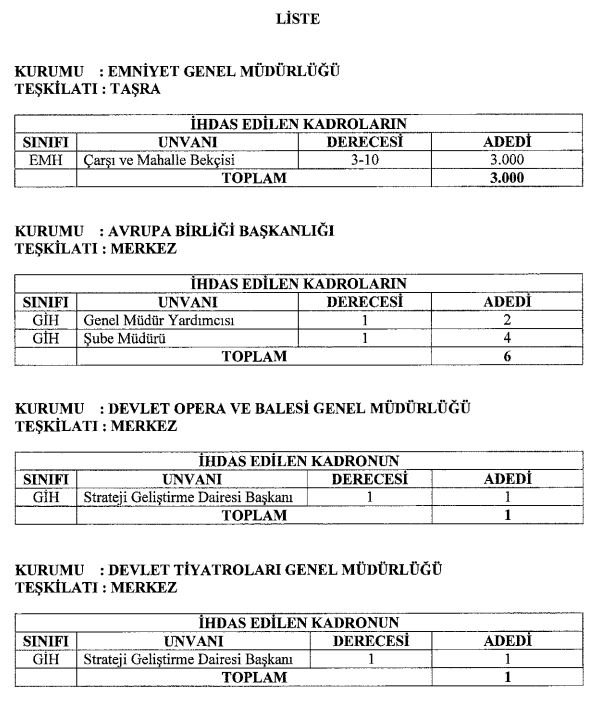 LİSTE

KURUMU : EMNİYET GENEL MÜDÜRLÜĞÜ
TEŞKİLATI : TAŞRA

| İHDAS EDİLEN KADROLARIN | | | |
|---|---|---|---|
| SINIFI | UNVANI | DERECESİ | ADEDİ |
| EMH | Çarşı ve Mahalle Bekçisi | 3-10 | 3.000 |
| | TOPLAM | | 3.000 |

KURUMU : AVRUPA BİRLİĞİ BAŞKANLIĞI
TEŞKİLATI : MERKEZ

| İHDAS EDİLEN KADROLARIN | | | |
|---|---|---|---|
| SINIFI | UNVANI | DERECESİ | ADEDİ |
| GİH | Genel Müdür Yardımcısı | 1 | 2 |
| GİH | Şube Müdürü | 1 | 4 |
| | TOPLAM | | 6 |

KURUMU : DEVLET OPERA VE BALESİ GENEL MÜDÜRLÜĞÜ
TEŞKİLATI : MERKEZ

| İHDAS EDİLEN KADRONUN | | | |
|---|---|---|---|
| SINIFI | UNVANI | DERECESİ | ADEDİ |
| GİH | Strateji Geliştirme Dairesi Başkanı | 1 | 1 |
| | TOPLAM | | 1 |

KURUMU : DEVLET TİYATROLARI GENEL MÜDÜRLÜĞÜ
TEŞKİLATI : MERKEZ

| İHDAS EDİLEN KADRONUN | | | |
|---|---|---|---|
| SINIFI | UNVANI | DERECESİ | ADEDİ |
| GİH | Strateji Geliştirme Dairesi Başkanı | 1 | 1 |
| | TOPLAM | | 1 |